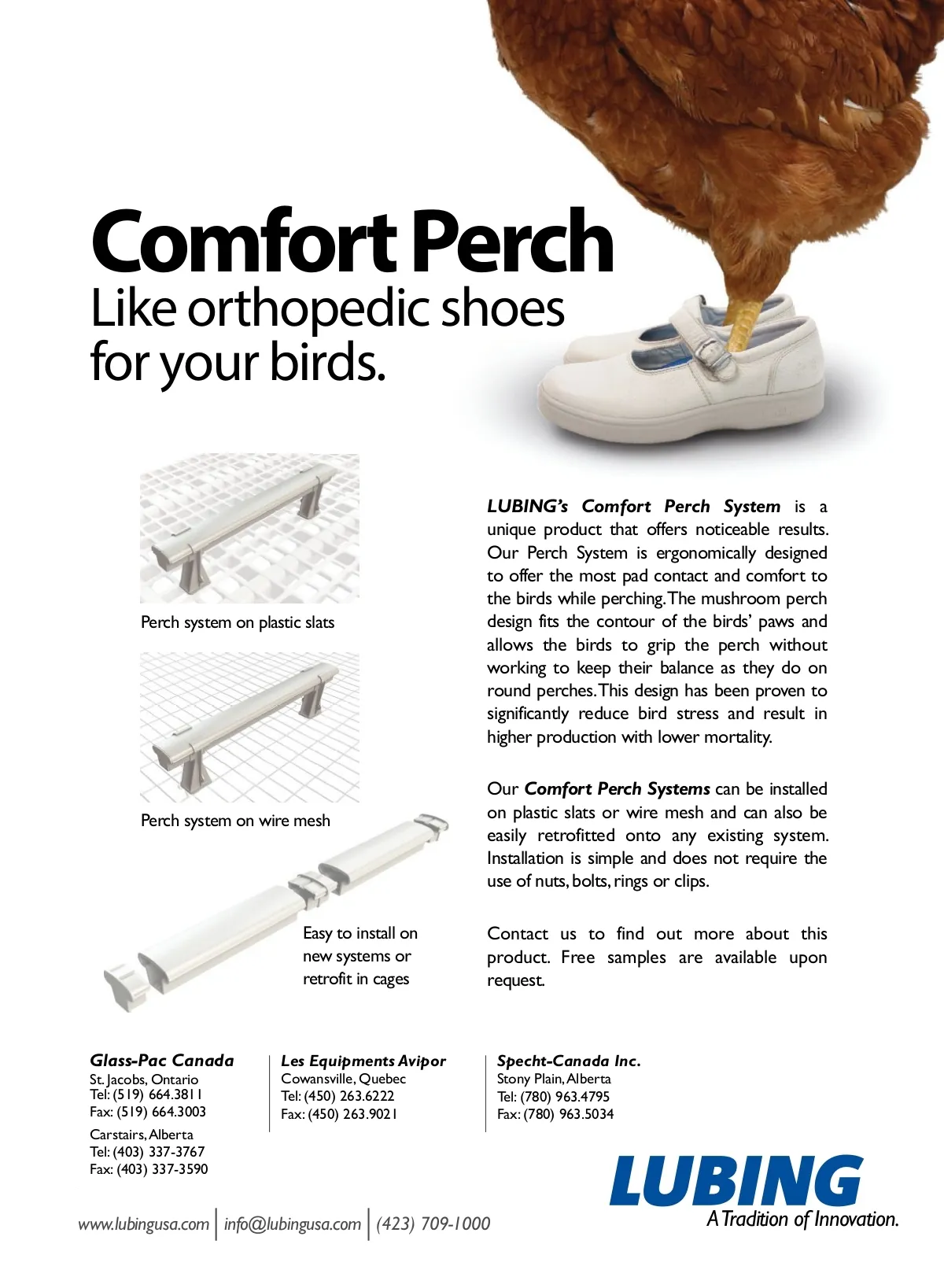 Comfort Perch
Like orthopedic shoes for your birds.

Perch system on plastic slats

Perch system on wire mesh

Easy to install on new systems or retrofit in cages

LUBING's Comfort Perch System is a unique product that offers noticeable results. Our Perch System is ergonomically designed to offer the most pad contact and comfort to the birds while perching. The mushroom perch design fits the contour of the birds' paws and allows the birds to grip the perch without working to keep their balance as they do on round perches. This design has been proven to significantly reduce bird stress and result in higher production with lower mortality.

Our Comfort Perch Systems can be installed on plastic slats or wire mesh and can also be easily retrofitted onto any existing system. Installation is simple and does not require the use of nuts, bolts, rings or clips.

Contact us to find out more about this product. Free samples are available upon request.

Glass-Pac Canada
St. Jacobs, Ontario
Tel: (519) 664.3811
Fax: (519) 664.3003
Carstairs, Alberta
Tel: (403) 337-3767
Fax: (403) 337-3590

Les Equipments Avipor
Cowansville, Quebec
Tel: (450) 263.6222
Fax: (450) 263.9021

Specht-Canada Inc.
Stony Plain, Alberta
Tel: (780) 963.4795
Fax: (780) 963.5034

LUBING
A Tradition of Innovation.

www.lubingusa.com | info@lubingusa.com | (423) 709-1000